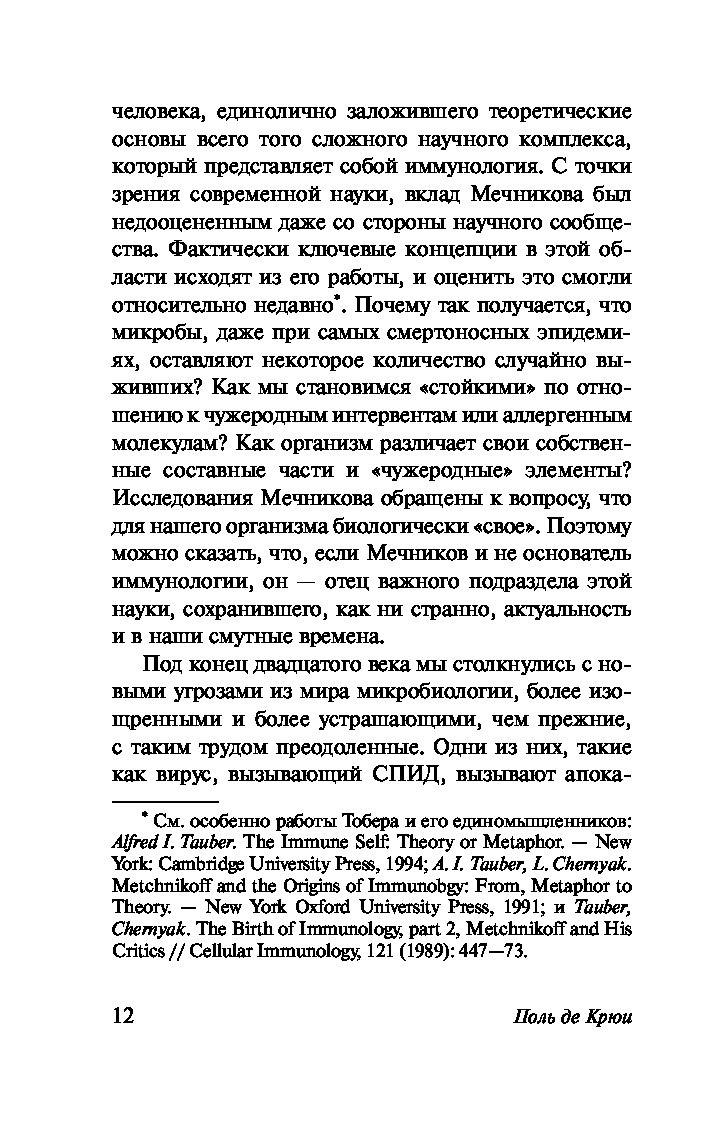 человека, единолично заложившего теоретические основы всего того сложного научного комплекса, который представляет собой иммунология. С точки зрения современной науки, вклад Мечникова был недооцененным даже со стороны научного сообщества. Фактически ключевые концепции в этой области исходят из его работы, и оценить это смогли относительно недавно*. Почему так получается, что микробы, даже при самых смертоносных эпидемиях, оставляют некоторое количество случайно выживших? Как мы становимся «стойкими» по отношению к чужеродным интервентам или аллергенным молекулам? Как организм различает свои собственные составные части и «чужеродные» элементы? Исследования Мечникова обращены к вопросу, что для нашего организма биологически «свое». Поэтому можно сказать, что, если Мечников и не основатель иммунологии, он — отец важного подраздела этой науки, сохранившего, как ни странно, актуальность и в наши смутные времена.

Под конец двадцатого века мы столкнулись с новыми угрозами из мира микробиологии, более изощренными и более устрашающими, чем прежние, с таким трудом преодоленные. Одни из них, такие как вирус, вызывающий СПИД, вызывают апока-

* См. особенно работы Тобера и его единомышленников: Alfred I. Tauber. The Immune Self: Theory or Metaphor. — New York: Cambridge University Press, 1994; A. I. Tauber, L. Chernyak. Metchnikoff and the Origins of Immunobgy: From, Metaphor to Theory. — New York Oxford University Press, 1991; и Tauber, Chernyak. The Birth of Immunology, part 2, Metchnikoff and His Critics // Cellular Immunology, 121 (1989): 447—73.

12 Поль де Крюи